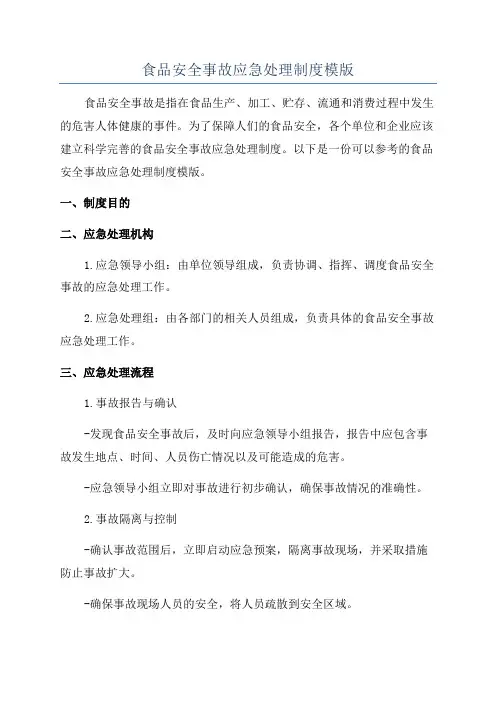 食品安全事故应急处理制度模版

食品安全事故是指在食品生产、加工、贮存、流通和消费过程中发生的危害人体健康的事件。为了保障人们的食品安全，各个单位和企业应该建立科学完善的食品安全事故应急处理制度。以下是一份可以参考的食品安全事故应急处理制度模版。

一、制度目的

二、应急处理机构

1.应急领导小组：由单位领导组成，负责协调、指挥、调度食品安全事故的应急处理工作。

2.应急处理组：由各部门的相关人员组成，负责具体的食品安全事故应急处理工作。

三、应急处理流程

1.事故报告与确认

-发现食品安全事故后，及时向应急领导小组报告，报告中应包含事故发生地点、时间、人员伤亡情况以及可能造成的危害。

-应急领导小组立即对事故进行初步确认，确保事故情况的准确性。

2.事故隔离与控制

-确认事故范围后，立即启动应急预案，隔离事故现场，并采取措施防止事故扩大。

-确保事故现场人员的安全，将人员疏散到安全区域。